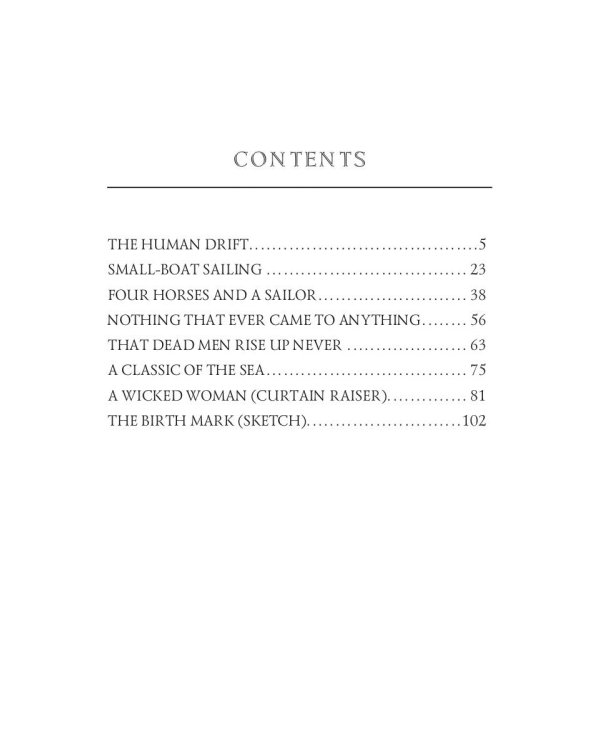 CONTENTS

THE HUMAN DRIFT 5
SMALL-BOAT SAILING 23
FOUR HORSES AND A SAILOR 38
NOTHING THAT EVER CAME TO ANYTHING 56
THAT DEAD MEN RISE UP NEVER 63
A CLASSIC OF THE SEA 75
A WICKED WOMAN (CURTAIN RAISER) 81
THE BIRTH MARK (SKETCH) 102